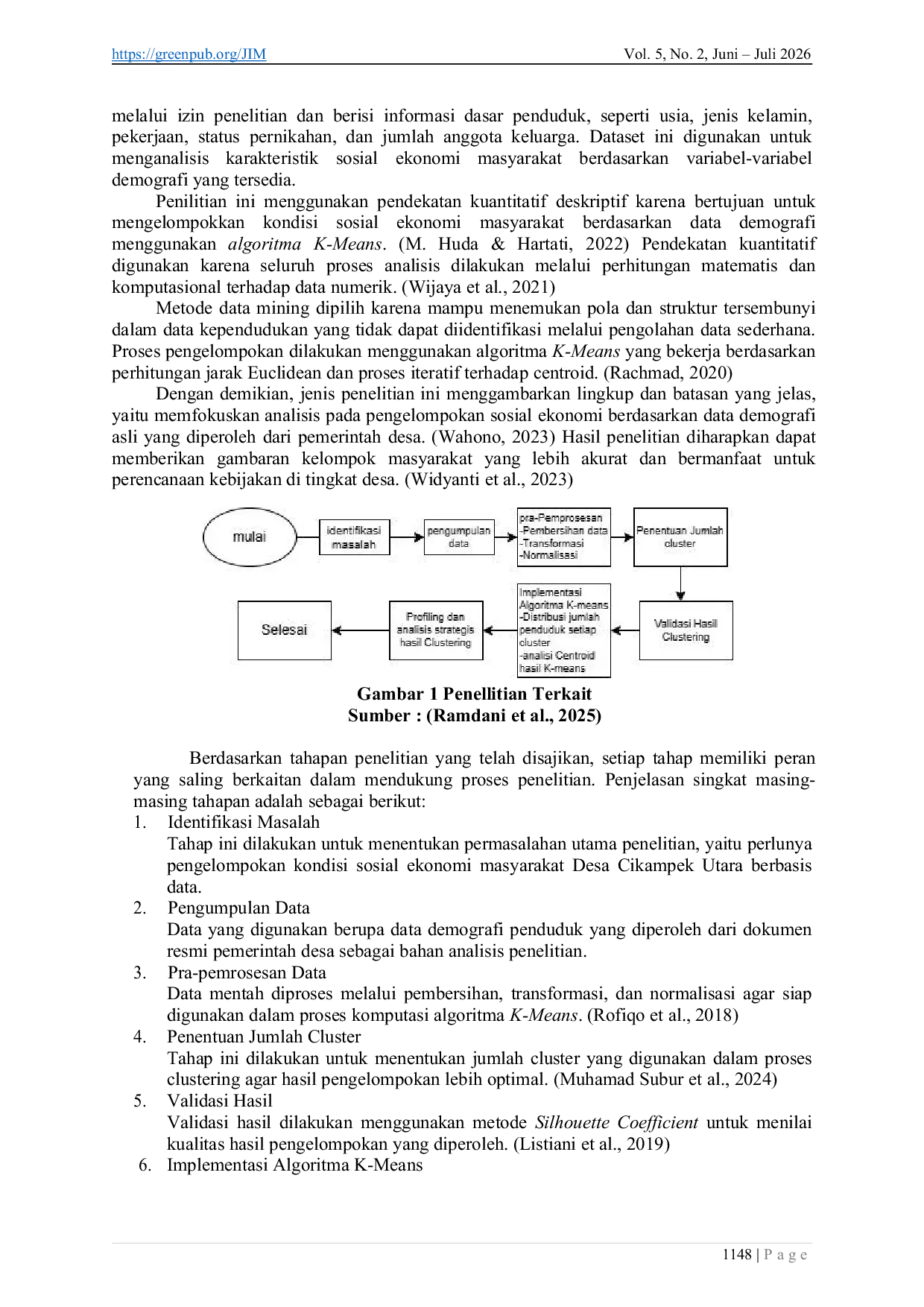 https://greenpub.org/JIM Vol. 5, No. 2, Juni – Juli 2026

melalui izin penelitian dan berisi informasi dasar penduduk, seperti usia, jenis kelamin, pekerjaan, status pernikahan, dan jumlah anggota keluarga. Dataset ini digunakan untuk menganalisis karakteristik sosial ekonomi masyarakat berdasarkan variabel-variabel demografi yang tersedia.

Penilitian ini menggunakan pendekatan kuantitatif deskriptif karena bertujuan untuk mengelompokkan kondisi sosial ekonomi masyarakat berdasarkan data demografi menggunakan algoritma K-Means. (M. Huda & Hartati, 2022) Pendekatan kuantitatif digunakan karena seluruh proses analisis dilakukan melalui perhitungan matematis dan komputasional terhadap data numerik. (Wijaya et al., 2021)

Metode data mining dipilih karena mampu menemukan pola dan struktur tersembunyi dalam data kependudukan yang tidak dapat diidentifikasi melalui pengolahan data sederhana. Proses pengelompokan dilakukan menggunakan algoritma K-Means yang bekerja berdasarkan perhitungan jarak Euclidean dan proses iteratif terhadap centroid. (Rachmad, 2020)

Dengan demikian, jenis penelitian ini menggambarkan lingkup dan batasan yang jelas, yaitu memfokuskan analisis pada pengelompokan sosial ekonomi berdasarkan data demografi asli yang diperoleh dari pemerintah desa. (Wahono, 2023) Hasil penelitian diharapkan dapat memberikan gambaran kelompok masyarakat yang lebih akurat dan bermanfaat untuk perencanaan kebijakan di tingkat desa. (Widyanti et al., 2023)

mulai

identifikasi masalah

pengumpulan data

pra-Pemprosesan
-Pembersihan data
-Transformasi
-Normalisasi

Penentuan Jumlah cluster

Validasi Hasil Clustering

Implementasi Algoritma K-means
-Distribusi jumlah penduduk setiap cluster
-analisi Centroid hasil K-means

Profiling dan analisis strategis hasil Clustering

Selesai

Gambar 1 Penellitian Terkait
Sumber : (Ramdani et al., 2025)

Berdasarkan tahapan penelitian yang telah disajikan, setiap tahap memiliki peran yang saling berkaitan dalam mendukung proses penelitian. Penjelasan singkat masing-masing tahapan adalah sebagai berikut:

1. Identifikasi Masalah
Tahap ini dilakukan untuk menentukan permasalahan utama penelitian, yaitu perlunya pengelompokan kondisi sosial ekonomi masyarakat Desa Cikampek Utara berbasis data.
2. Pengumpulan Data
Data yang digunakan berupa data demografi penduduk yang diperoleh dari dokumen resmi pemerintah desa sebagai bahan analisis penelitian.
3. Pra-pemrosesan Data
Data mentah diproses melalui pembersihan, transformasi, dan normalisasi agar siap digunakan dalam proses komputasi algoritma K-Means. (Rofiqo et al., 2018)
4. Penentuan Jumlah Cluster
Tahap ini dilakukan untuk menentukan jumlah cluster yang digunakan dalam proses clustering agar hasil pengelompokan lebih optimal. (Muhamad Subur et al., 2024)
5. Validasi Hasil
Validasi hasil dilakukan menggunakan metode Silhouette Coefficient untuk menilai kualitas hasil pengelompokan yang diperoleh. (Listiani et al., 2019)
6. Implementasi Algoritma K-Means

1148 | P a g e